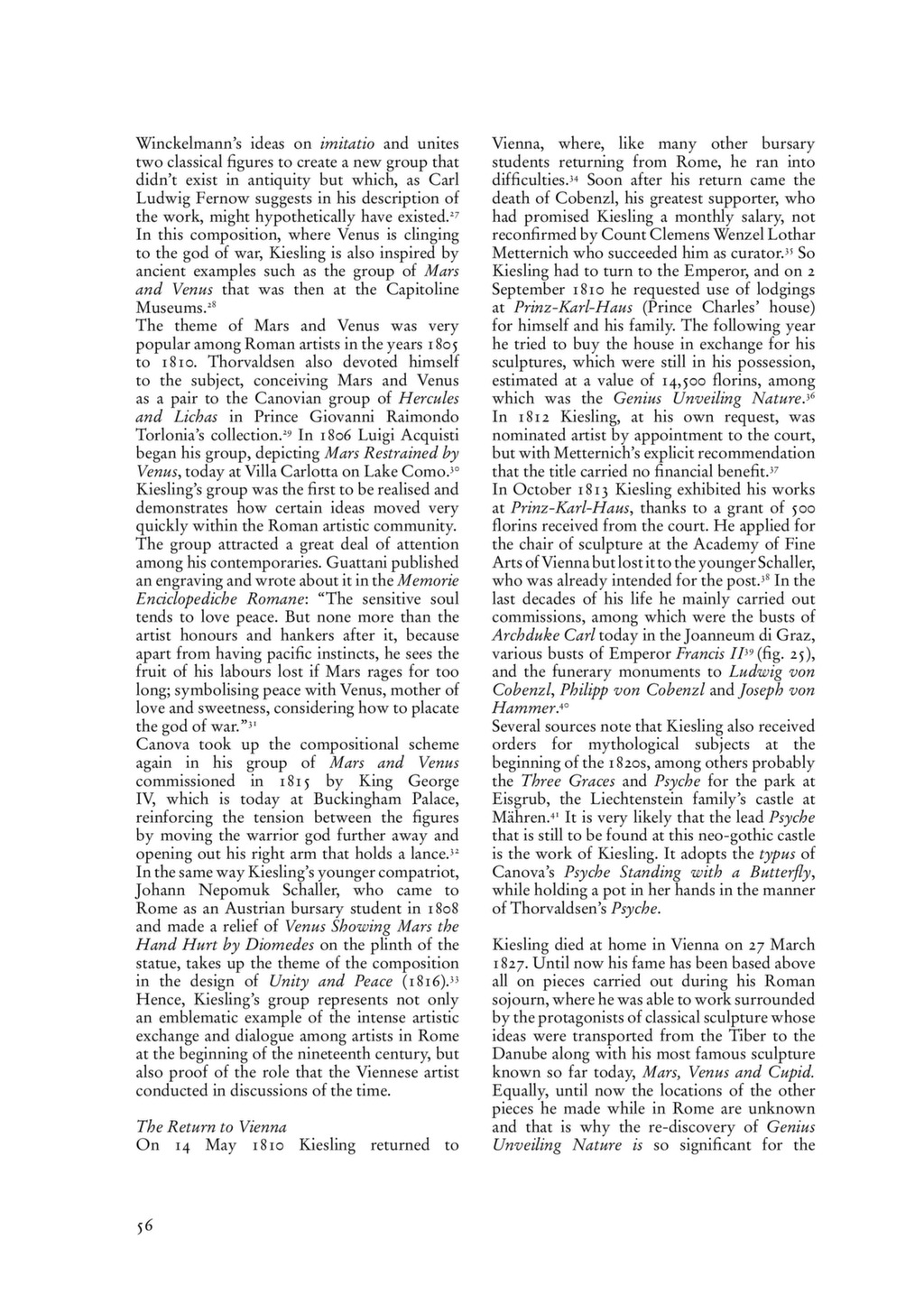 Winckelmann's ideas on imitatio and unites two classical figures to create a new group that didn't exist in antiquity but which, as Carl Ludwig Fernow suggests in his description of the work, might hypothetically have existed.$^{27}$
In this composition, where Venus is clinging to the god of war, Kiesling is also inspired by ancient examples such as the group of Mars and Venus that was then at the Capitoline Museums.$^{28}$
The theme of Mars and Venus was very popular among Roman artists in the years 1805 to 1810. Thorvaldsen also devoted himself to the subject, conceiving Mars and Venus as a pair to the Canovian group of Hercules and Lichas in Prince Giovanni Raimondo Torlonia's collection.$^{29}$ In 1806 Luigi Acquisti began his group, depicting Mars Restrained by Venus, today at Villa Carlotta on Lake Como.$^{30}$
Kiesling's group was the first to be realised and demonstrates how certain ideas moved very quickly within the Roman artistic community. The group attracted a great deal of attention among his contemporaries. Guattani published an engraving and wrote about it in the Memorie Enciclopediche Romane: "The sensitive soul tends to love peace. But none more than the artist honours and hankers after it, because apart from having pacific instincts, he sees the fruit of his labours lost if Mars rages for too long; symbolising peace with Venus, mother of love and sweetness, considering how to placate the god of war."$^{31}$
Canova took up the compositional scheme again in his group of Mars and Venus commissioned in 1815 by King George IV, which is today at Buckingham Palace, reinforcing the tension between the figures by moving the warrior god further away and opening out his right arm that holds a lance.$^{32}$
In the same way Kiesling's younger compatriot, Johann Nepomuk Schaller, who came to Rome as an Austrian bursary student in 1808 and made a relief of Venus Showing Mars the Hand Hurt by Diomedes on the plinth of the statue, takes up the theme of the composition in the design of Unity and Peace (1816).$^{33}$
Hence, Kiesling's group represents not only an emblematic example of the intense artistic exchange and dialogue among artists in Rome at the beginning of the nineteenth century, but also proof of the role that the Viennese artist conducted in discussions of the time.

The Return to Vienna
On 14 May 1810 Kiesling returned to Vienna, where, like many other bursary students returning from Rome, he ran into difficulties.$^{34}$ Soon after his return came the death of Cobenzl, his greatest supporter, who had promised Kiesling a monthly salary, not reconfirmed by Count Clemens Wenzel Lothar Metternich who succeeded him as curator.$^{35}$ So Kiesling had to turn to the Emperor, and on 2 September 1810 he requested use of lodgings at Prinz-Karl-Haus (Prince Charles' house) for himself and his family. The following year he tried to buy the house in exchange for his sculptures, which were still in his possession, estimated at a value of 14,500 florins, among which was the Genius Unveiling Nature.$^{36}$
In 1812 Kiesling, at his own request, was nominated artist by appointment to the court, but with Metternich's explicit recommendation that the title carried no financial benefit.$^{37}$
In October 1813 Kiesling exhibited his works at Prinz-Karl-Haus, thanks to a grant of 500 florins received from the court. He applied for the chair of sculpture at the Academy of Fine Arts of Vienna but lost it to the younger Schaller, who was already intended for the post.$^{38}$ In the last decades of his life he mainly carried out commissions, among which were the busts of Archduke Carl today in the Joanneum di Graz, various busts of Emperor Francis II$^{39}$ (fig. 25), and the funerary monuments to Ludwig von Cobenzl, Philipp von Cobenzl and Joseph von Hammer.$^{40}$
Several sources note that Kiesling also received orders for mythological subjects at the beginning of the 1820s, among others probably the Three Graces and Psyche for the park at Eisgrub, the Liechtenstein family's castle at Mähren.$^{41}$ It is very likely that the lead Psyche that is still to be found at this neo-gothic castle is the work of Kiesling. It adopts the typus of Canova's Psyche Standing with a Butterfly, while holding a pot in her hands in the manner of Thorvaldsen's Psyche.

Kiesling died at home in Vienna on 27 March 1827. Until now his fame has been based above all on pieces carried out during his Roman sojourn, where he was able to work surrounded by the protagonists of classical sculpture whose ideas were transported from the Tiber to the Danube along with his most famous sculpture known so far today, Mars, Venus and Cupid. Equally, until now the locations of the other pieces he made while in Rome are unknown and that is why the re-discovery of Genius Unveiling Nature is so significant for the

56